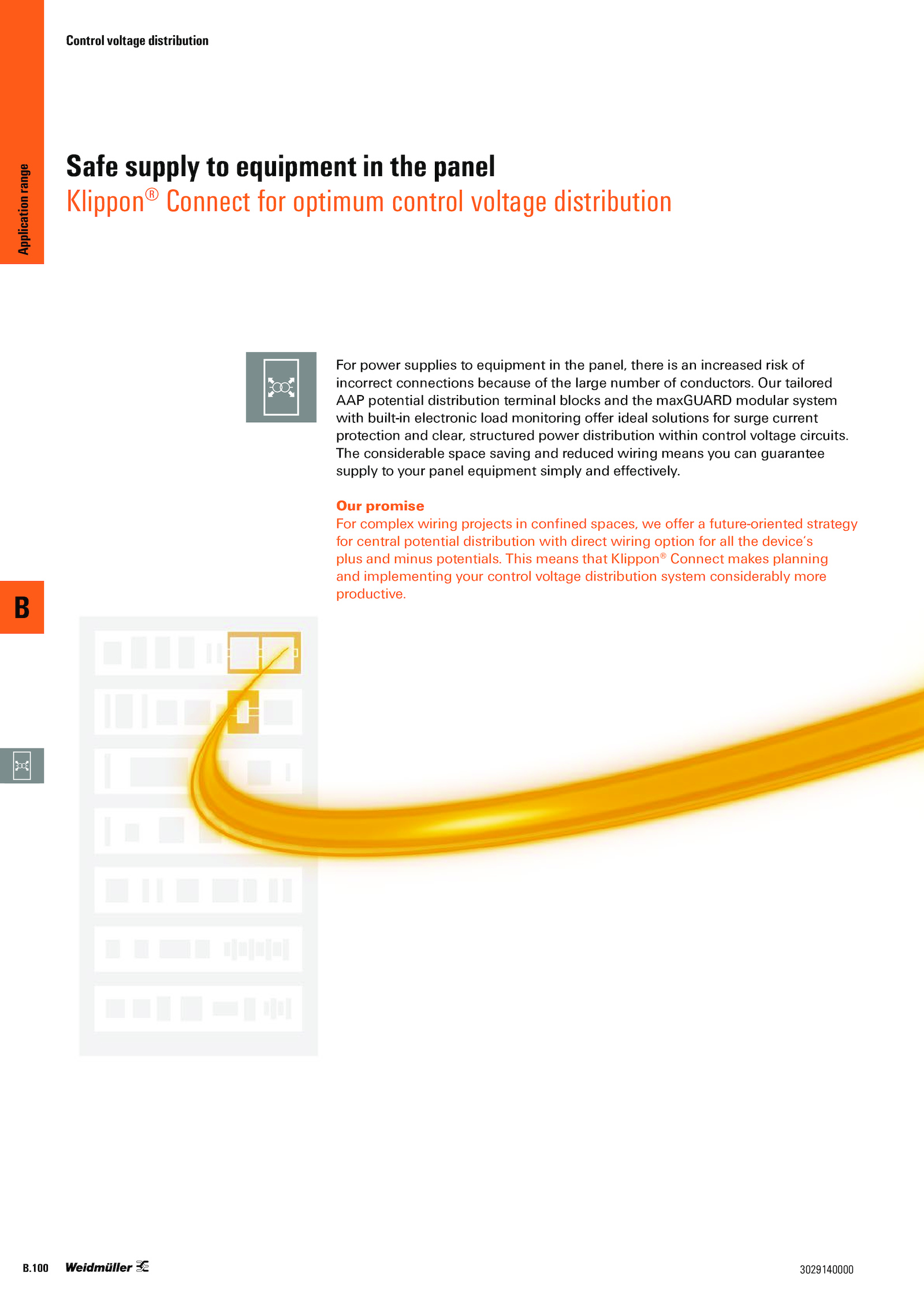 Control voltage distribution

Application range

Safe supply to equipment in the panel
Klippon® Connect for optimum control voltage distribution

For power supplies to equipment in the panel, there is an increased risk of incorrect connections because of the large number of conductors. Our tailored AAP potential distribution terminal blocks and the maxGUARD modular system with built-in electronic load monitoring offer ideal solutions for surge current protection and clear, structured power distribution within control voltage circuits. The considerable space saving and reduced wiring means you can guarantee supply to your panel equipment simply and effectively.

Our promise
For complex wiring projects in confined spaces, we offer a future-oriented strategy for central potential distribution with direct wiring option for all the device's plus and minus potentials. This means that Klippon® Connect makes planning and implementing your control voltage distribution system considerably more productive.

B

B.100 Weidmüller

3029140000